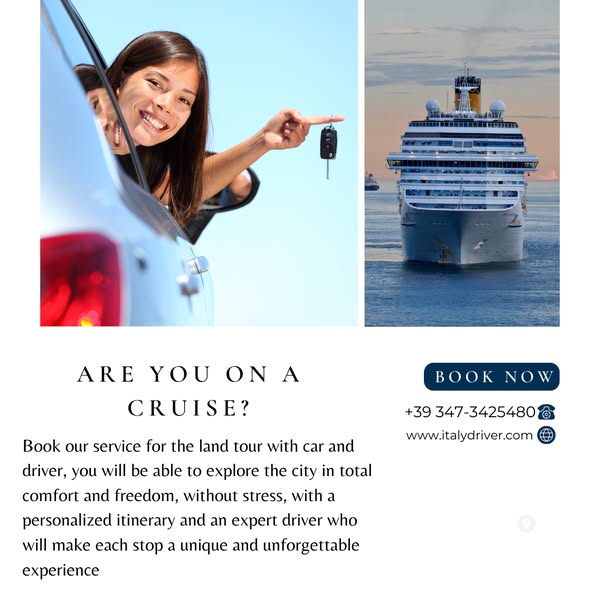 ARE YOU ON A CRUISE?

Book our service for the land tour with car and driver, you will be able to explore the city in total comfort and freedom, without stress, with a personalized itinerary and an expert driver who will make each stop a unique and unforgettable experience

BOOK NOW

+39 347-3425480

www.italydriver.com